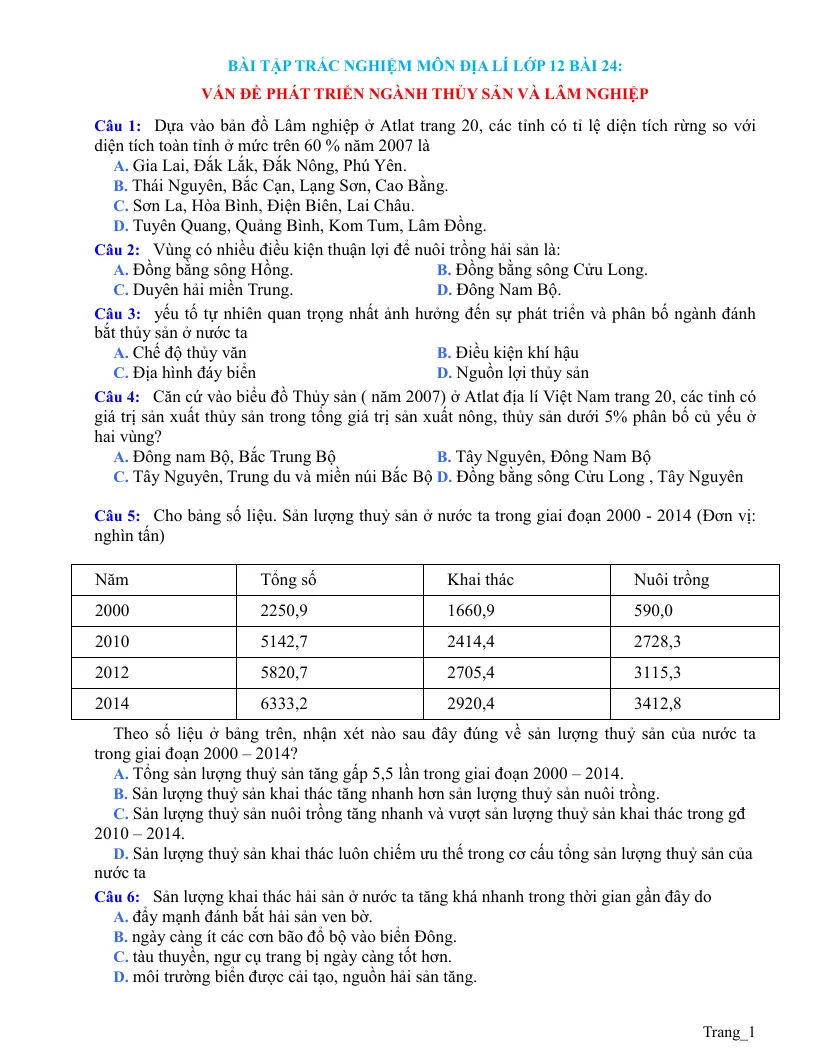 BÀI TẬP TRẮC NGHIỆM MÔN ĐỊA LÍ LỚP 12 BÀI 24:

VẤN ĐỀ PHÁT TRIỂN NGÀNH THỦY SẢN VÀ LÂM NGHIỆP

Câu 1: Dựa vào bản đồ Lâm nghiệp ở Atlat trang 20, các tỉnh có tỉ lệ diện tích rừng so với diện tích toàn tỉnh ở mức trên 60 % năm 2007 là

A. Gia Lai, Đắk Lắk, Đắk Nông, Phú Yên.
B. Thái Nguyên, Bắc Cạn, Lạng Sơn, Cao Bằng.
C. Sơn La, Hòa Bình, Điện Biên, Lai Châu.
D. Tuyên Quang, Quảng Bình, Kom Tum, Lâm Đồng.

Câu 2: Vùng có nhiều điều kiện thuận lợi để nuôi trồng hải sản là:

A. Đồng bằng sông Hồng. B. Đồng bằng sông Cửu Long.
C. Duyên hải miền Trung. D. Đông Nam Bộ.

Câu 3: yếu tố tự nhiên quan trọng nhất ảnh hưởng đến sự phát triển và phân bố ngành đánh bắt thủy sản ở nước ta

A. Chế độ thủy văn B. Điều kiện khí hậu
C. Địa hình đáy biển D. Nguồn lợi thủy sản

Câu 4: Căn cứ vào biểu đồ Thủy sản ( năm 2007) ở Atlat địa lí Việt Nam trang 20, các tỉnh có giá trị sản xuất thủy sản trong tổng giá trị sản xuất nông, thủy sản dưới 5% phân bố củ yếu ở hai vùng?

A. Đông nam Bộ, Bắc Trung Bộ B. Tây Nguyên, Đông Nam Bộ
C. Tây Nguyên, Trung du và miền núi Bắc Bộ D. Đồng bằng sông Cửu Long , Tây Nguyên

Câu 5: Cho bảng số liệu. Sản lượng thuỷ sản ở nước ta trong giai đoạn 2000 - 2014 (Đơn vị: nghìn tấn)

| Năm | Tổng số | Khai thác | Nuôi trồng |
|---|---|---|---|
| 2000 | 2250,9 | 1660,9 | 590,0 |
| 2010 | 5142,7 | 2414,4 | 2728,3 |
| 2012 | 5820,7 | 2705,4 | 3115,3 |
| 2014 | 6333,2 | 2920,4 | 3412,8 |

Theo số liệu ở bảng trên, nhận xét nào sau đây đúng về sản lượng thuỷ sản của nước ta trong giai đoạn 2000 – 2014?

A. Tổng sản lượng thuỷ sản tăng gấp 5,5 lần trong giai đoạn 2000 – 2014.
B. Sản lượng thuỷ sản khai thác tăng nhanh hơn sản lượng thuỷ sản nuôi trồng.
C. Sản lượng thuỷ sản nuôi trồng tăng nhanh và vượt sản lượng thuỷ sản khai thác trong gđ 2010 – 2014.
D. Sản lượng thuỷ sản khai thác luôn chiếm ưu thế trong cơ cấu tổng sản lượng thuỷ sản của nước ta

Câu 6: Sản lượng khai thác hải sản ở nước ta tăng khá nhanh trong thời gian gần đây do

A. đẩy mạnh đánh bắt hải sản ven bờ.
B. ngày càng ít các cơn bão đổ bộ vào biển Đông.
C. tàu thuyền, ngư cụ trang bị ngày càng tốt hơn.
D. môi trường biển được cải tạo, nguồn hải sản tăng.

Trang_1